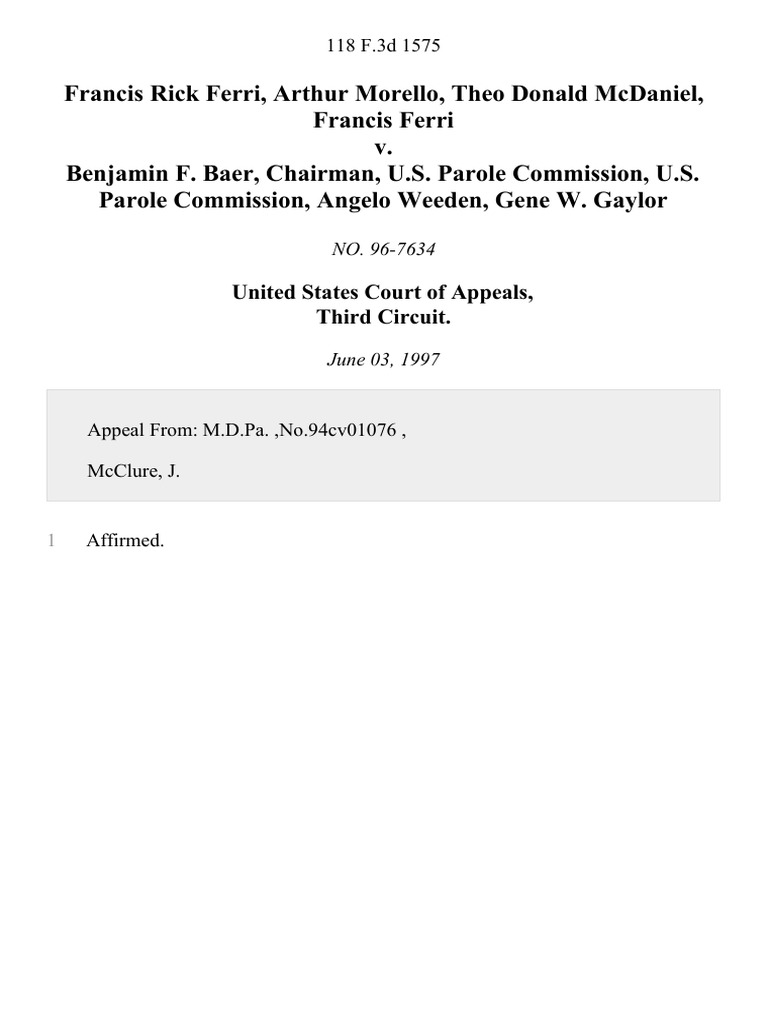 118 F.3d 1575

Francis Rick Ferri, Arthur Morello, Theo Donald McDaniel, Francis Ferri
v.
Benjamin F. Baer, Chairman, U.S. Parole Commission, U.S. Parole Commission, Angelo Weeden, Gene W. Gaylor

NO. 96-7634

United States Court of Appeals,
Third Circuit.

June 03, 1997

Appeal From: M.D.Pa. ,No.94cv01076 ,

McClure, J.

1 Affirmed.